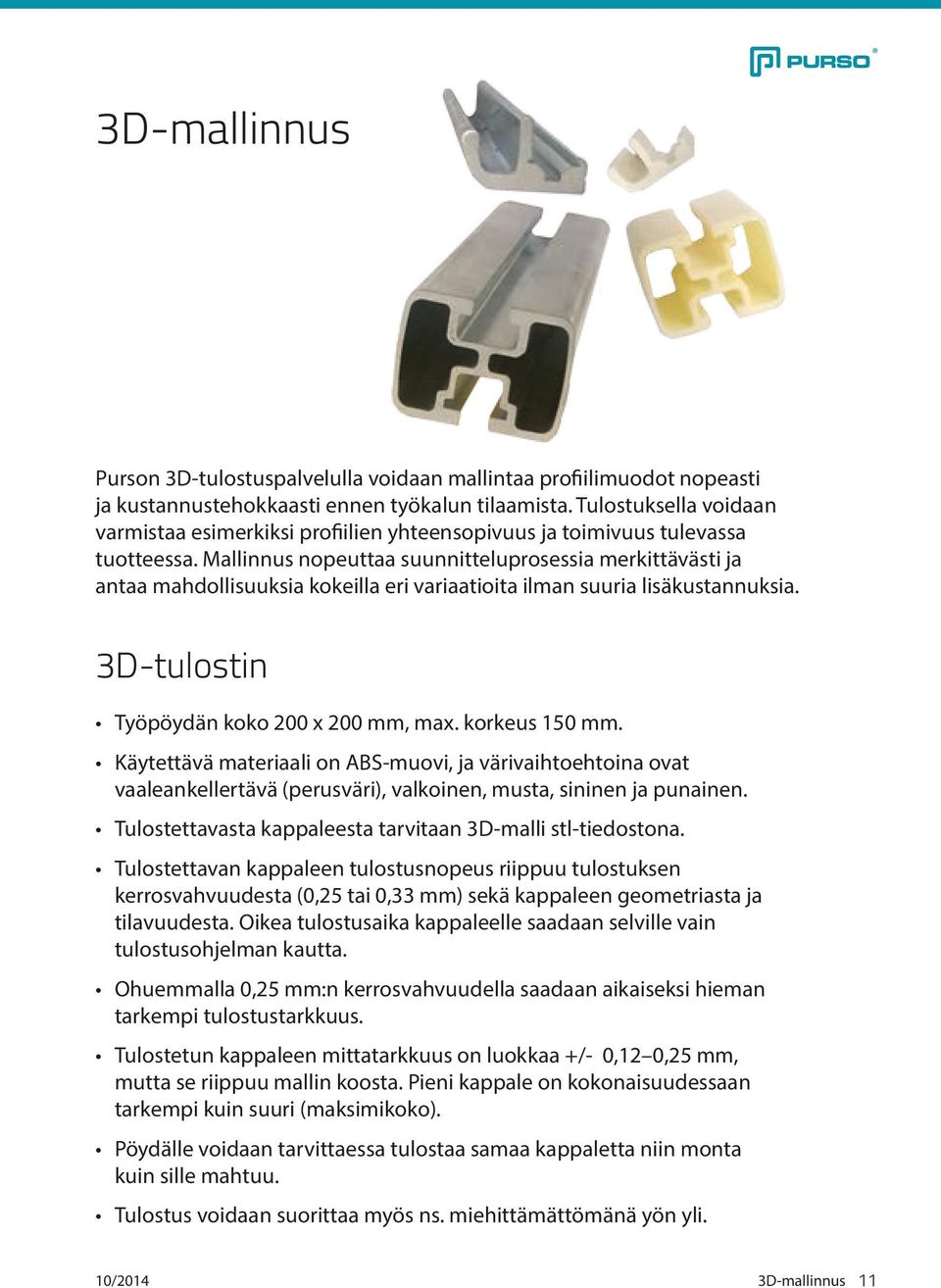 PURSO®

3D-mallinnus

Purson 3D-tulostuspalvelulla voidaan mallintaa profiilimuodot nopeasti ja kustannustehokkaasti ennen työkalun tilaamista. Tulostuksella voidaan varmistaa esimerkiksi profiilien yhteensopivuus ja toimivuus tulevassa tuotteessa. Mallinnus nopeuttaa suunnitteluprosessia merkittävästi ja antaa mahdollisuuksia kokeilla eri variaatioita ilman suuria lisäkustannuksia.

3D-tulostin

• Työpöydän koko 200 x 200 mm, max. korkeus 150 mm.

• Käytettävä materiaali on ABS-muovi, ja värivaihtoehtoina ovat vaaleankellertävä (perusväri), valkoinen, musta, sininen ja punainen.

• Tulostettavasta kappaleesta tarvitaan 3D-malli stl-tiedostona.

• Tulostettavan kappaleen tulostusnopeus riippuu tulostuksen kerrosvahvuudesta (0,25 tai 0,33 mm) sekä kappaleen geometriasta ja tilavuudesta. Oikea tulostusaika kappaleelle saadaan selville vain tulostusohjelman kautta.

• Ohuemmalla 0,25 mm:n kerrosvahvuudella saadaan aikaiseksi hieman tarkempi tulostustarkkuus.

• Tulostetun kappaleen mittatarkkuus on luokkaa +/- 0,12–0,25 mm, mutta se riippuu mallin koosta. Pieni kappale on kokonaisuudessaan tarkempi kuin suuri (maksimikoko).

• Pöydälle voidaan tarvittaessa tulostaa samaa kappaletta niin monta kuin sille mahtuu.

• Tulostus voidaan suorittaa myös ns. miehittämättömänä yön yli.

10/2014 3D-mallinnus 11